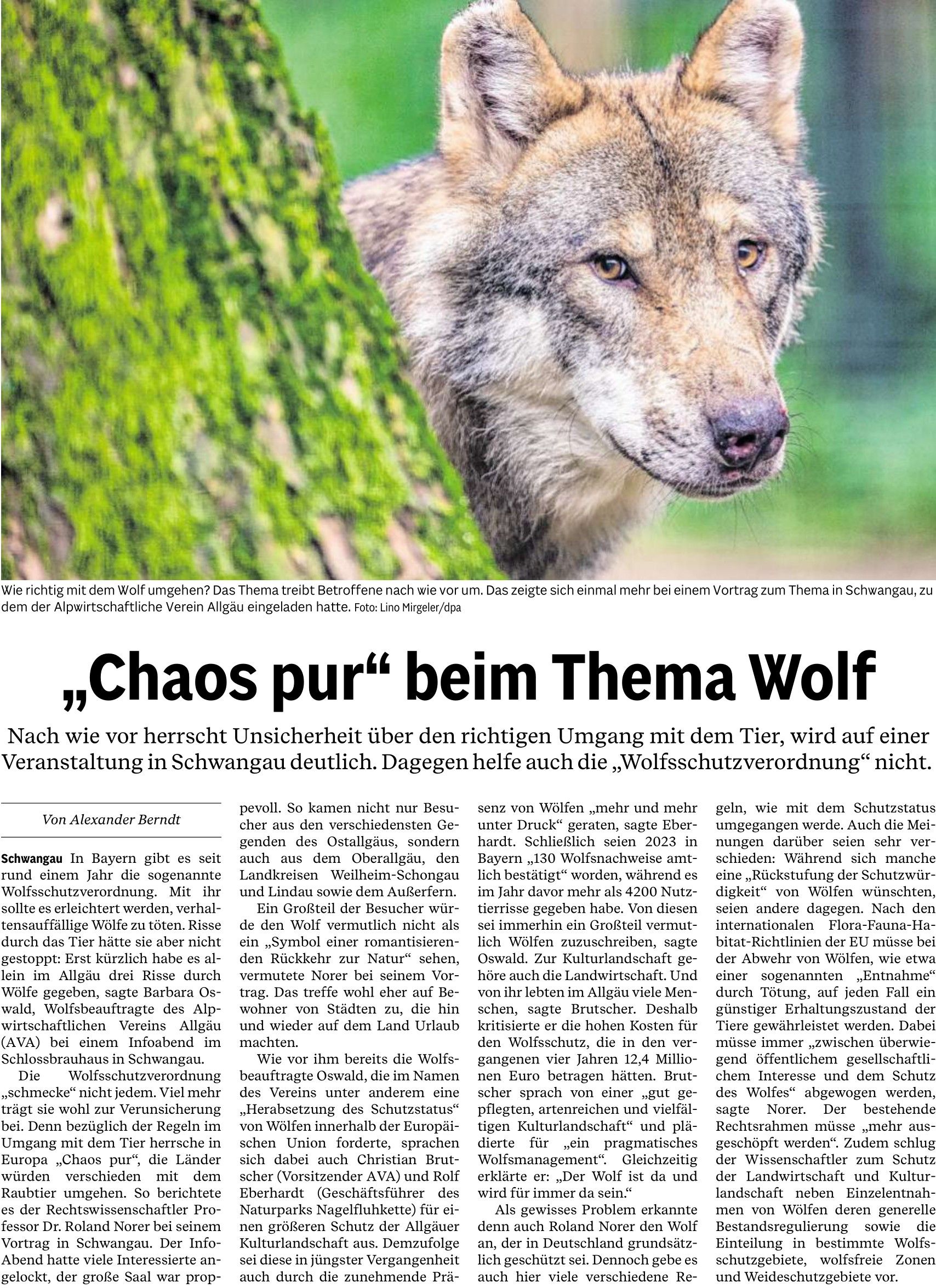 Wie richtig mit dem Wolf umgehen? Das Thema treibt Betroffene nach wie vor um. Das zeigte sich einmal mehr bei einem Vortrag zum Thema in Schwangau, zu dem der Alpwirtschaftliche Verein Allgäu eingeladen hatte. Foto: Lino Mirgeler/dpa

„Chaos pur“ beim Thema Wolf

Nach wie vor herrscht Unsicherheit über den richtigen Umgang mit dem Tier, wird auf einer Veranstaltung in Schwangau deutlich. Dagegen helfe auch die „Wolfsschutzverordnung“ nicht.

Von Alexander Berndt

Schwangau In Bayern gibt es seit rund einem Jahr die sogenannte Wolfsschutzverordnung. Mit ihr sollte es erleichtert werden, verhaltensauffällige Wölfe zu töten. Risse durch das Tier hätte sie aber nicht gestoppt: Erst kürzlich habe es allein im Allgäu drei Risse durch Wölfe gegeben, sagte Barbara Oswald, Wolfsbeauftragte des Alpwirtschaftlichen Vereins Allgäu (AVA) bei einem Infoabend im Schlossbrauhaus in Schwangau.

Die Wolfsschutzverordnung „schmecke“ nicht jedem. Viel mehr trägt sie wohl zur Verunsicherung bei. Denn bezüglich der Regeln im Umgang mit dem Tier herrsche in Europa „Chaos pur“, die Länder würden verschieden mit dem Raubtier umgehen. So berichtete es der Rechtswissenschaftler Professor Dr. Roland Norer bei seinem Vortrag in Schwangau. Der Info-Abend hatte viele Interessierte angelockt, der große Saal war proppevoll. So kamen nicht nur Besucher aus den verschiedensten Gegenden des Ostallgäus, sondern auch aus dem Oberallgäu, den Landkreisen Weilheim-Schongau und Lindau sowie dem Außerfern.

Ein Großteil der Besucher würde den Wolf vermutlich nicht als ein „Symbol einer romantisierenden Rückkehr zur Natur“ sehen, vermutete Norer bei seinem Vortrag. Das treffe wohl eher auf Bewohner von Städten zu, die hin und wieder auf dem Land Urlaub machten.

Wie vor ihm bereits die Wolfsbeauftragte Oswald, die im Namen des Vereins unter anderem eine „Herabsetzung des Schutzstatus“ von Wölfen innerhalb der Europäischen Union forderte, sprachen sich dabei auch Christian Brutscher (Vorsitzender AVA) und Rolf Eberhardt (Geschäftsführer des Naturparks Nagelfluhkette) für einen größeren Schutz der Allgäuer Kulturlandschaft aus. Demzufolge sei diese in jüngster Vergangenheit auch durch die zunehmende Präsenz von Wölfen „mehr und mehr unter Druck“ geraten, sagte Eberhardt. Schließlich seien 2023 in Bayern „130 Wolfsnachweise amtlich bestätigt“ worden, während es im Jahr davor mehr als 4200 Nutztierrisse gegeben habe. Von diesen sei immerhin ein Großteil vermutlich Wölfen zuzuschreiben, sagte Oswald. Zur Kulturlandschaft gehöre auch die Landwirtschaft. Und von ihr lebten im Allgäu viele Menschen, sagte Brutscher. Deshalb kritisierte er die hohen Kosten für den Wolfsschutz, die in den vergangenen vier Jahren 12,4 Millionen Euro betragen hätten. Brutscher sprach von einer „gut gepflegten, artenreichen und vielfältigen Kulturlandschaft“ und plädierte für „ein pragmatisches Wolfsmanagement“. Gleichzeitig erklärte er: „Der Wolf ist da und wird für immer da sein.“

Als gewisses Problem erkannte denn auch Roland Norer den Wolf an, der in Deutschland grundsätzlich geschützt sei. Dennoch gebe es auch hier viele verschiedene Regeln, wie mit dem Schutzstatus umgegangen werde. Auch die Meinungen darüber seien sehr verschieden: Während sich manche eine „Rückstufung der Schutzwürdigkeit“ von Wölfen wünschten, seien andere dagegen. Nach den internationalen Flora-Fauna-Habitat-Richtlinien der EU müsse bei der Abwehr von Wölfen, wie etwa einer sogenannten „Entnahme“ durch Tötung, auf jeden Fall ein günstiger Erhaltungszustand der Tiere gewährleistet werden. Dabei müsse immer „zwischen überwiegend öffentlichem gesellschaftlichem Interesse und dem Schutz des Wolfes“ abgewogen werden, sagte Norer. Der bestehende Rechtsrahmen müsse „mehr ausgeschöpft werden“. Zudem schlug der Wissenschaftler zum Schutz der Landwirtschaft und Kulturlandschaft neben Einzelentnahmen von Wölfen deren generelle Bestandsregulierung sowie die Einteilung in bestimmte Wolfsschutzgebiete, wolfsfreie Zonen und Weideschutzgebiete vor.